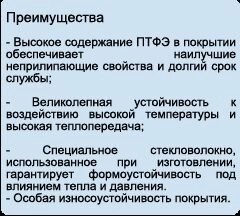 Преимущества

- Высокое содержание ПТФЭ в покрытии обеспечивает наилучшие неприлипающие свойства и долгий срок службы;

- Великолепная устойчивость к воздействию высокой температуры и высокая теплопередача;

- Специальное стекловолокно, использованное при изготовлении, гарантирует формоустойчивость под влиянием тепла и давления.
- Особая износоустойчивость покрытия.